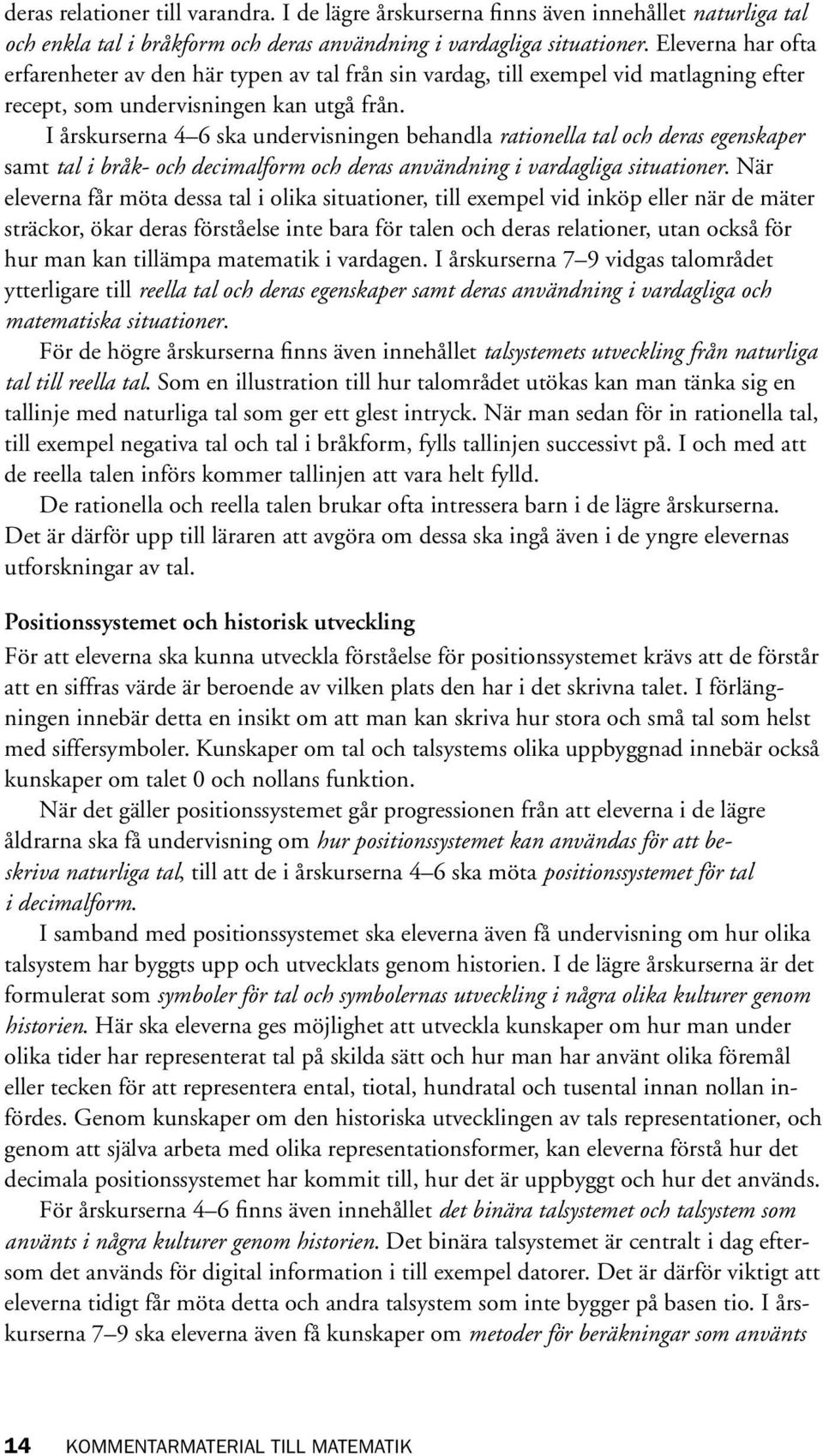 deras relationer till varandra. I de lägre årskurserna finns även innehållet naturliga tal och enkla tal i bråkform och deras användning i vardagliga situationer. Eleverna har ofta erfarenheter av den här typen av tal från sin vardag, till exempel vid matlagning efter recept, som undervisningen kan utgå från.

I årskurserna 4–6 ska undervisningen behandla rationella tal och deras egenskaper samt tal i bråk- och decimalform och deras användning i vardagliga situationer. När eleverna får möta dessa tal i olika situationer, till exempel vid inköp eller när de mäter sträckor, ökar deras förståelse inte bara för talen och deras relationer, utan också för hur man kan tillämpa matematik i vardagen. I årskurserna 7–9 vidgas talområdet ytterligare till reella tal och deras egenskaper samt deras användning i vardagliga och matematiska situationer.

För de högre årskurserna finns även innehållet talsystemets utveckling från naturliga tal till reella tal. Som en illustration till hur talområdet utökas kan man tänka sig en tallinje med naturliga tal som ger ett glest intryck. När man sedan för in rationella tal, till exempel negativa tal och tal i bråkform, fylls tallinjen successivt på. I och med att de reella talen införs kommer tallinjen att vara helt fylld.

De rationella och reella talen brukar ofta intressera barn i de lägre årskurserna. Det är därför upp till läraren att avgöra om dessa ska ingå även i de yngre elevernas utforskningar av tal.

Positionssystemet och historisk utveckling

För att eleverna ska kunna utveckla förståelse för positionssystemet krävs att de förstår att en siffras värde är beroende av vilken plats den har i det skrivna talet. I förlängningen innebär detta en insikt om att man kan skriva hur stora och små tal som helst med siffersymboler. Kunskaper om tal och talsystems olika uppbyggnad innebär också kunskaper om talet 0 och nollans funktion.

När det gäller positionssystemet går progressionen från att eleverna i de lägre åldrarna ska få undervisning om hur positionssystemet kan användas för att beskriva naturliga tal, till att de i årskurserna 4–6 ska möta positionssystemet för tal i decimalform.

I samband med positionssystemet ska eleverna även få undervisning om hur olika talsystem har byggts upp och utvecklats genom historien. I de lägre årskurserna är det formulerat som symboler för tal och symbolernas utveckling i några olika kulturer genom historien. Här ska eleverna ges möjlighet att utveckla kunskaper om hur man under olika tider har representerat tal på skilda sätt och hur man har använt olika föremål eller tecken för att representera ental, tiotal, hundratal och tusental innan nollan infördes. Genom kunskaper om den historiska utvecklingen av tals representationer, och genom att själva arbeta med olika representationsformer, kan eleverna förstå hur det decimala positionssystemet har kommit till, hur det är uppbyggt och hur det används.

För årskurserna 4–6 finns även innehållet det binära talsystemet och talsystem som använts i några kulturer genom historien. Det binära talsystemet är centralt i dag eftersom det används för digital information i till exempel datorer. Det är därför viktigt att eleverna tidigt får möta detta och andra talsystem som inte bygger på basen tio. I årskurserna 7–9 ska eleverna även få kunskaper om metoder för beräkningar som använts

14 KOMMENTARMATERIAL TILL MATEMATIK